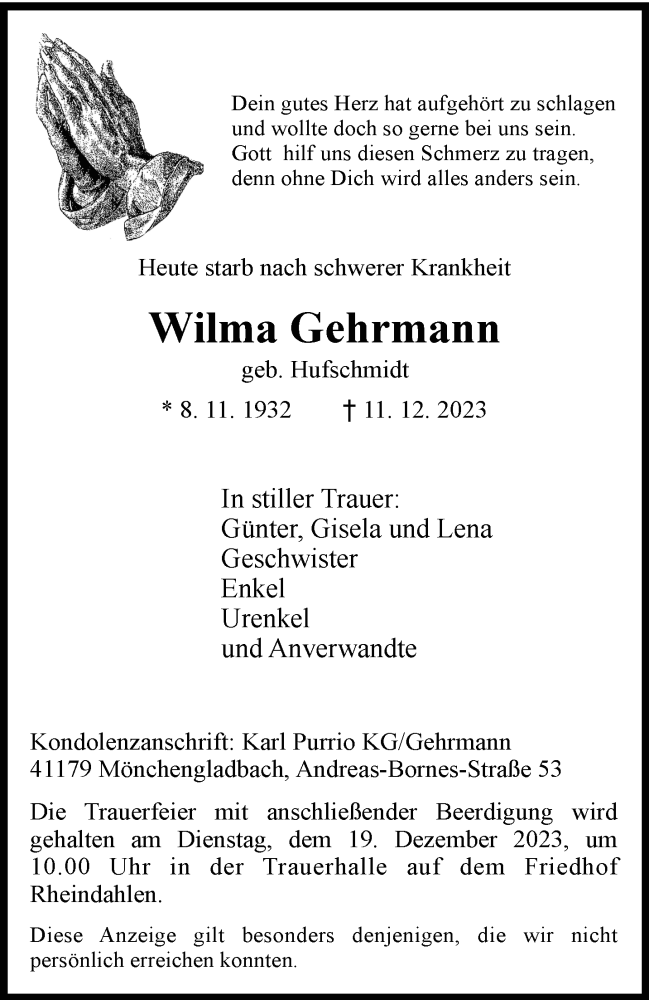 Dein gutes Herz hat aufgehört zu schlagen
und wollte doch so gerne bei uns sein.
Gott hilf uns diesen Schmerz zu tragen,
denn ohne Dich wird alles anders sein.

Heute starb nach schwerer Krankheit

Wilma Gehrmann

geb. Hufschmidt

* 8. 11. 1932 † 11. 12. 2023

In stiller Trauer:
Günter, Gisela und Lena
Geschwister
Enkel
Urenkel
und Anverwandte

Kondolenzanschrift: Karl Purrio KG/Gehrmann
41179 Mönchengladbach, Andreas-Bornes-Straße 53

Die Trauerfeier mit anschließender Beerdigung wird gehalten am Dienstag, dem 19. Dezember 2023, um 10.00 Uhr in der Trauerhalle auf dem Friedhof Rheindahlen.

Diese Anzeige gilt besonders denjenigen, die wir nicht persönlich erreichen konnten.